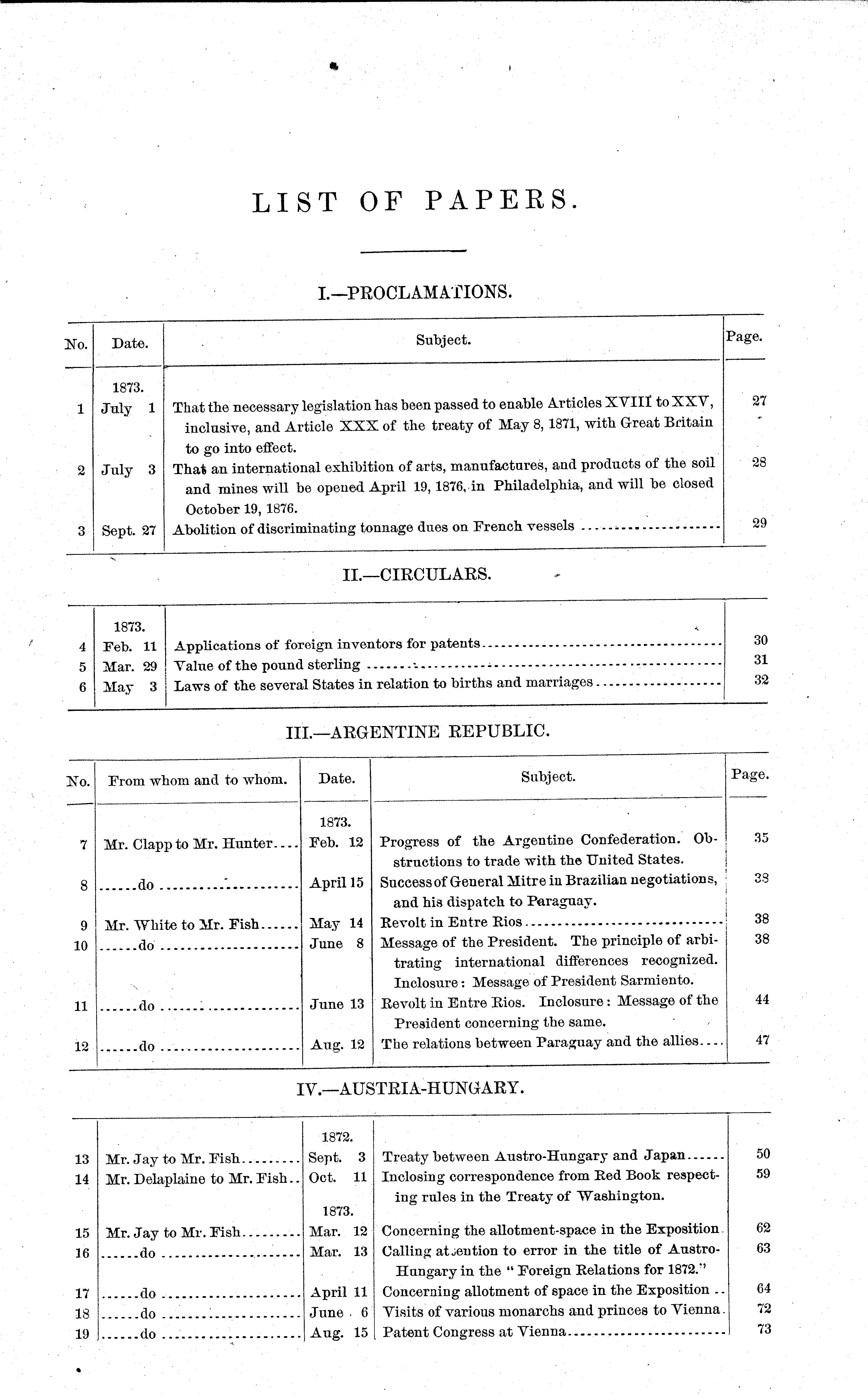 LIST OF PAPERS.

I.—PROCLAMATIONS.

| No. | Date. | Subject. | Page. |
|---|---|---|---|
| | 1873. | | |
| 1 | July 1 | That the necessary legislation has been passed to enable Articles XVIII to XXV, inclusive, and Article XXX of the treaty of May 8, 1871, with Great Britain to go into effect. | 27 |
| 2 | July 3 | That an international exhibition of arts, manufactures, and products of the soil and mines will be opened April 19, 1876, in Philadelphia, and will be closed October 19, 1876. | 28 |
| 3 | Sept. 27 | Abolition of discriminating tonnage dues on French vessels | 29 |

II.—CIRCULARS.

| | | | |
|---|---|---|---|
| | 1873. | | |
| 4 | Feb. 11 | Applications of foreign inventors for patents | 30 |
| 5 | Mar. 29 | Value of the pound sterling | 31 |
| 6 | May 3 | Laws of the several States in relation to births and marriages | 32 |

III.—ARGENTINE REPUBLIC.

| No. | From whom and to whom. | Date. | Subject. | Page. |
|---|---|---|---|---|
| | | 1873. | | |
| 7 | Mr. Clapp to Mr. Hunter | Feb. 12 | Progress of the Argentine Confederation. Obstructions to trade with the United States. | 35 |
| 8 | do | April 15 | Success of General Mitre in Brazilian negotiations, and his dispatch to Paraguay. | 38 |
| 9 | Mr. White to Mr. Fish | May 14 | Revolt in Entre Rios | 38 |
| 10 | do | June 8 | Message of the President. The principle of arbitrating international differences recognized. Inclosure: Message of President Sarmiento. | 38 |
| 11 | do | June 13 | Revolt in Entre Rios. Inclosure: Message of the President concerning the same. | 44 |
| 12 | do | Aug. 12 | The relations between Paraguay and the allies | 47 |

IV.—AUSTRIA-HUNGARY.

| | | | | |
|---|---|---|---|---|
| | | 1872. | | |
| 13 | Mr. Jay to Mr. Fish | Sept. 3 | Treaty between Austro-Hungary and Japan | 50 |
| 14 | Mr. Delaplaine to Mr. Fish | Oct. 11 | Inclosing correspondence from Red Book respecting rules in the Treaty of Washington. | 59 |
| | | 1873. | | |
| 15 | Mr. Jay to Mr. Fish | Mar. 12 | Concerning the allotment-space in the Exposition | 62 |
| 16 | do | Mar. 13 | Calling attention to error in the title of Austro-Hungary in the "Foreign Relations for 1872." | 63 |
| 17 | do | April 11 | Concerning allotment of space in the Exposition | 64 |
| 18 | do | June 6 | Visits of various monarchs and princes to Vienna | 72 |
| 19 | do | Aug. 15 | Patent Congress at Vienna | 73 |